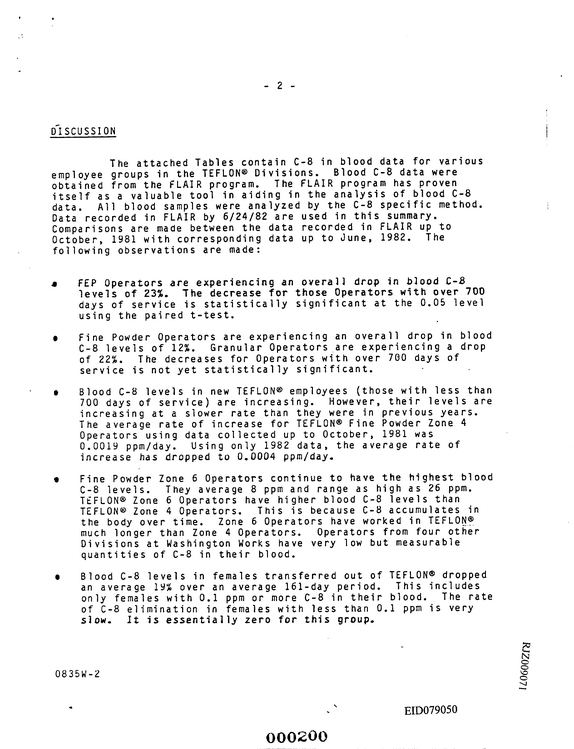 - 2 -

DISCUSSION

The attached Tables contain C-8 in blood data for various employee groups in the TEFLON® Divisions. Blood C-8 data were obtained from the FLAIR program. The FLAIR program has proven itself as a valuable tool in aiding in the analysis of blood C-8 data. All blood samples were analyzed by the C-8 specific method. Data recorded in FLAIR by 6/24/82 are used in this summary. Comparisons are made between the data recorded in FLAIR up to October, 1981 with corresponding data up to June, 1982. The following observations are made:

• FEP Operators are experiencing an overall drop in blood C-8 levels of 23%. The decrease for those Operators with over 700 days of service is statistically significant at the 0.05 level using the paired t-test.

• Fine Powder Operators are experiencing an overall drop in blood C-8 levels of 12%. Granular Operators are experiencing a drop of 22%. The decreases for Operators with over 700 days of service is not yet statistically significant.

• Blood C-8 levels in new TEFLON® employees (those with less than 700 days of service) are increasing. However, their levels are increasing at a slower rate than they were in previous years. The average rate of increase for TEFLON® Fine Powder Zone 4 Operators using data collected up to October, 1981 was 0.0019 ppm/day. Using only 1982 data, the average rate of increase has dropped to 0.0004 ppm/day.

• Fine Powder Zone 6 Operators continue to have the highest blood C-8 levels. They average 8 ppm and range as high as 26 ppm. TEFLON® Zone 6 Operators have higher blood C-8 levels than TEFLON® Zone 4 Operators. This is because C-8 accumulates in the body over time. Zone 6 Operators have worked in TEFLON® much longer than Zone 4 Operators. Operators from four other Divisions at Washington Works have very low but measurable quantities of C-8 in their blood.

• Blood C-8 levels in females transferred out of TEFLON® dropped an average 19% over an average 161-day period. This includes only females with 0.1 ppm or more C-8 in their blood. The rate of C-8 elimination in females with less than 0.1 ppm is very slow. It is essentially zero for this group.

0835W-2

RJZ009071

EID079050

000200